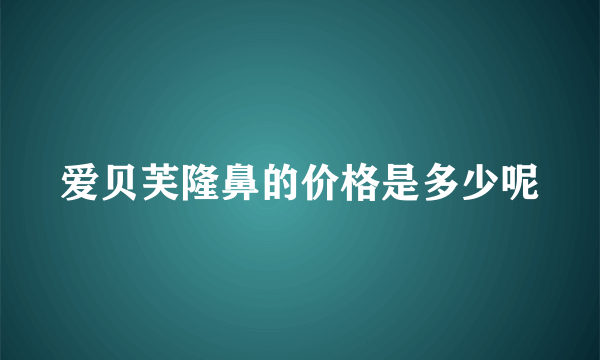 爱贝芙隆鼻的价格是多少呢